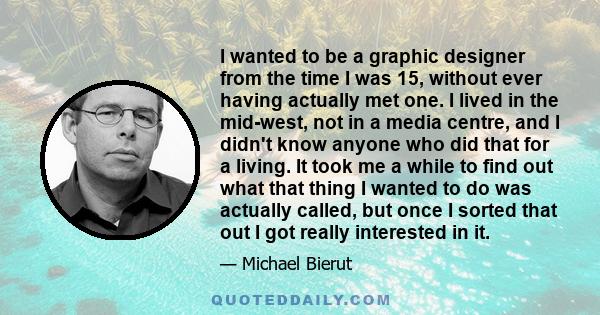 I wanted to be a graphic designer from the time I was 15, without ever having actually met one. I lived in the mid-west, not in a media centre, and I didn't know anyone who did that for a living. It took me a while to find out what that thing I wanted to do was actually called, but once I sorted that out I got really interested in it.

— Michael Bierut

QUOTEDDAILY.COM